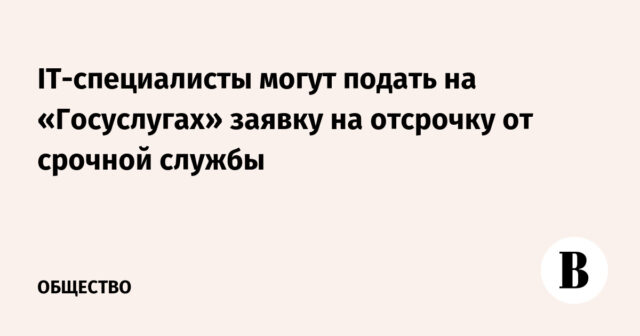 IT-специалисты могут подать на «Госуслугах» заявку на отсрочку от срочной службы

ОБЩЕСТВО

В